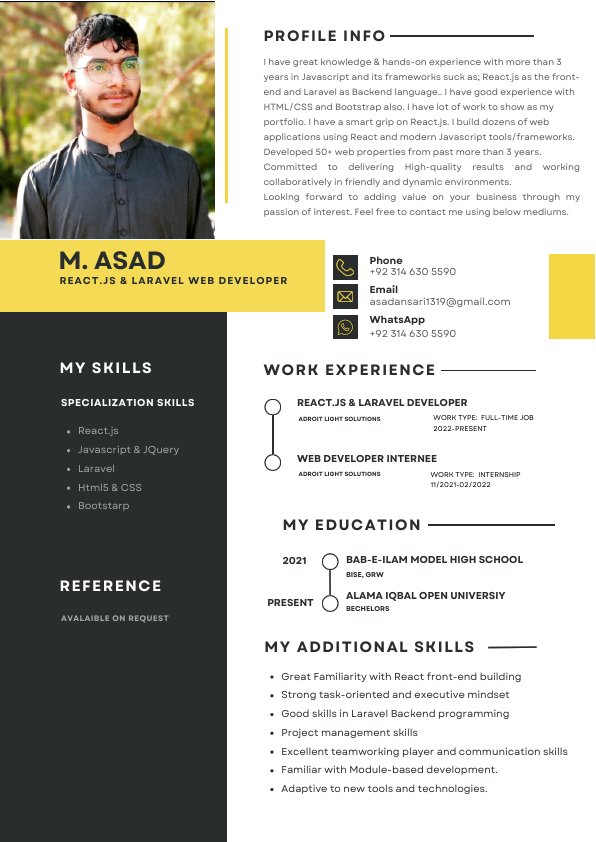 PROFILE INFO

I have great knowledge & hands-on experience with more than 3 years in Javascript and its frameworks suck as; React.js as the front-end and Laravel as Backend language.. I have good experience with HTML/CSS and Bootstrap also. I have lot of work to show as my portfolio. I have a smart grip on React.js. I build dozens of web applications using React and modern Javascript tools/frameworks. Developed 50+ web properties from past more than 3 years. Committed to delivering High-quality results and working collaboratively in friendly and dynamic environments.
Looking forward to adding value on your business through my passion of interest. Feel free to contact me using below mediums.

M. ASAD
REACT.JS & LARAVEL WEB DEVELOPER

Phone
+92 314 630 5590
Email
asadansari1319@gmail.com
WhatsApp
+92 314 630 5590

MY SKILLS

SPECIALIZATION SKILLS

- React.js
- Javascript & JQuery
- Laravel
- Html5 & CSS
- Bootstarp

REFERENCE

AVALAIBLE ON REQUEST

WORK EXPERIENCE

REACT.JS & LARAVEL DEVELOPER
ADROIT LIGHT SOLUTIONS
WORK TYPE: FULL-TIME JOB
2022-PRESENT

WEB DEVELOPER INTERNEE
ADROIT LIGHT SOLUTIONS
WORK TYPE: INTERNSHIP
11/2021-02/2022

MY EDUCATION

2021
BAB-E-ILAM MODEL HIGH SCHOOL
BISE, GRW

PRESENT
ALAMA IQBAL OPEN UNIVERSIY
BECHELORS

MY ADDITIONAL SKILLS

- Great Familiarity with React front-end building
- Strong task-oriented and executive mindset
- Good skills in Laravel Backend programming
- Project management skills
- Excellent teamworking player and communication skills
- Familiar with Module-based development.
- Adaptive to new tools and technologies.